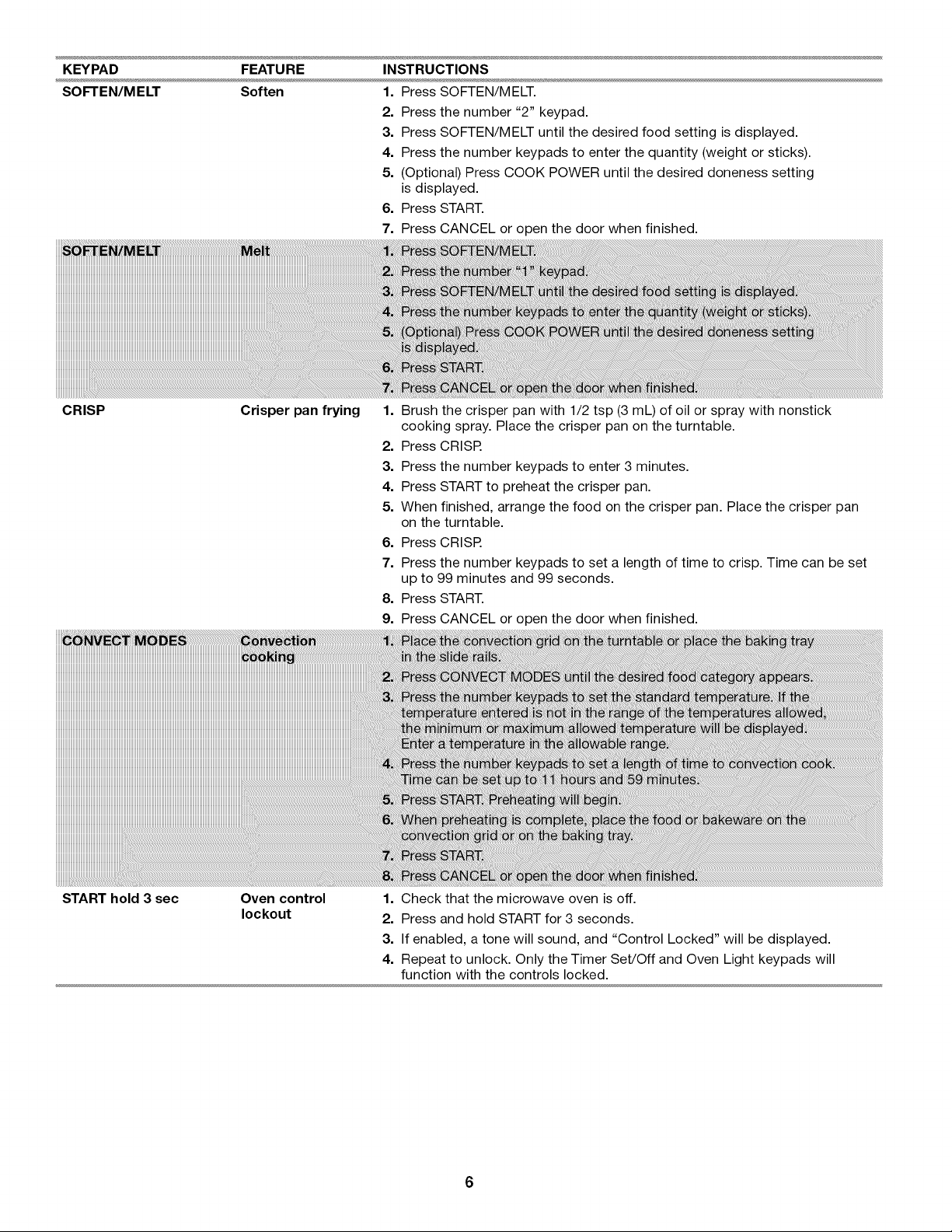 | KEYPAD | FEATURE | INSTRUCTIONS |
|---|---|---|
| SOFTEN/MELT | Soften | 1. Press SOFTEN/MELT. 2. Press the number "2" keypad. 3. Press SOFTEN/MELT until the desired food setting is displayed. 4. Press the number keypads to enter the quantity (weight or sticks). 5. (Optional) Press COOK POWER until the desired doneness setting is displayed. 6. Press START. 7. Press CANCEL or open the door when finished. |
| SOFTEN/MELT | Melt | 1. Press SOFTEN/MELT. 2. Press the number "1" keypad. 3. Press SOFTEN/MELT until the desired food setting is displayed. 4. Press the number keypads to enter the quantity (weight or sticks). 5. (Optional) Press COOK POWER until the desired doneness setting is displayed. 6. Press START. 7. Press CANCEL or open the door when finished. |
| CRISP | Crisper pan frying | 1. Brush the crisper pan with 1/2 tsp (3 mL) of oil or spray with nonstick cooking spray. Place the crisper pan on the turntable. 2. Press CRISP. 3. Press the number keypads to enter 3 minutes. 4. Press START to preheat the crisper pan. 5. When finished, arrange the food on the crisper pan. Place the crisper pan on the turntable. 6. Press CRISP. 7. Press the number keypads to set a length of time to crisp. Time can be set up to 99 minutes and 99 seconds. 8. Press START. 9. Press CANCEL or open the door when finished. |
| CONVECT MODES | Convection cooking | 1. Place the convection grid on the turntable or place the baking tray in the slide rails. 2. Press CONVECT MODES until the desired food category appears. 3. Press the number keypads to set the standard temperature. If the temperature entered is not in the range of the temperatures allowed, the minimum or maximum allowed temperature will be displayed. Enter a temperature in the allowable range. 4. Press the number keypads to set a length of time to convection cook. Time can be set up to 11 hours and 59 minutes. 5. Press START. Preheating will begin. 6. When preheating is complete, place the food or bakeware on the convection grid or on the baking tray. 7. Press START. 8. Press CANCEL or open the door when finished. |
| START hold 3 sec | Oven control lockout | 1. Check that the microwave oven is off. 2. Press and hold START for 3 seconds. 3. If enabled, a tone will sound, and "Control Locked" will be displayed. 4. Repeat to unlock. Only the Timer Set/Off and Oven Light keypads will function with the controls locked. |

6